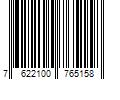 7 622100 765158